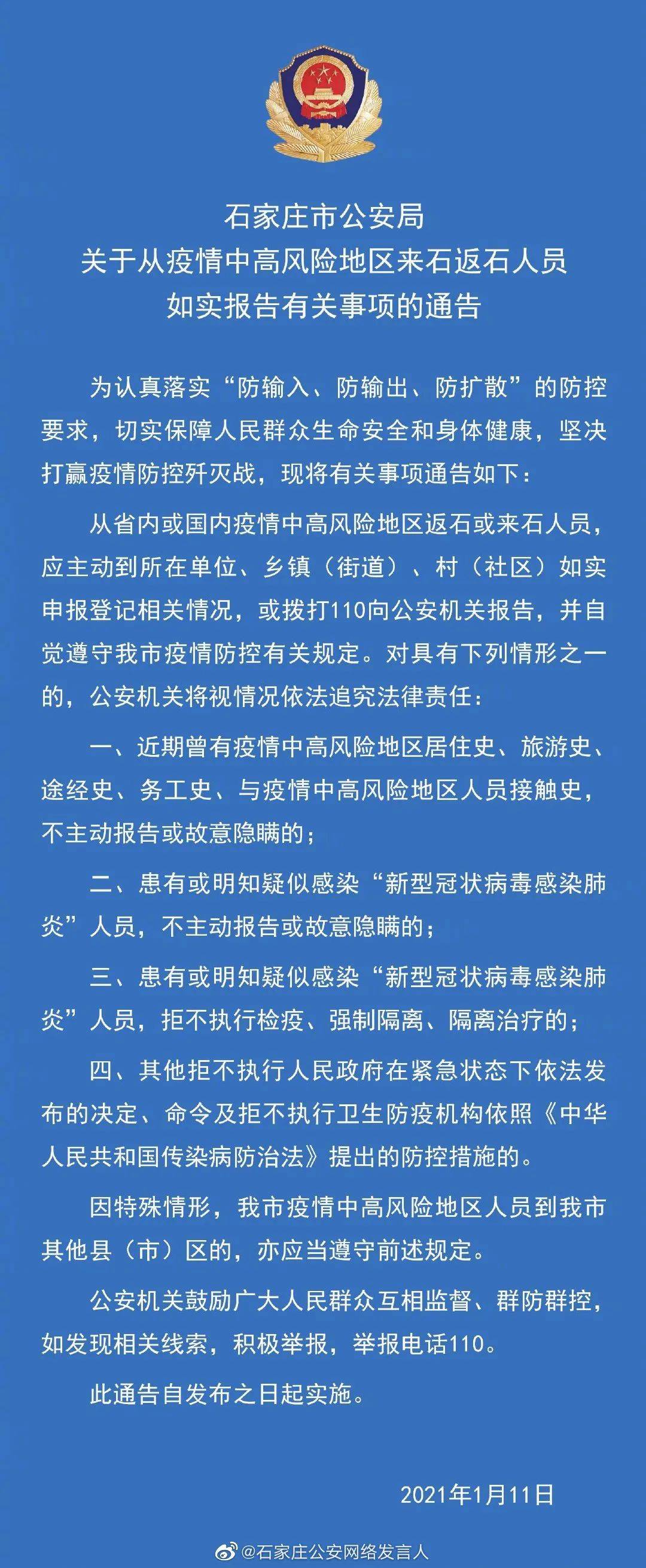 石家庄市公安局
关于从疫情中高风险地区来石返石人员
如实报告有关事项的通告

为认真落实“防输入、防输出、防扩散”的防控要求，切实保障人民群众生命安全和身体健康，坚决打赢疫情防控歼灭战，现将有关事项通告如下：

从省内或国内疫情中高风险地区返石或来石人员，应主动到所在单位、乡镇（街道）、村（社区）如实申报登记相关情况，或拨打110向公安机关报告，并自觉遵守我市疫情防控有关规定。对具有下列情形之一的，公安机关将视情况依法追究法律责任：

一、近期曾有疫情中高风险地区居住史、旅游史、途经史、务工史、与疫情中高风险地区人员接触史，不主动报告或故意隐瞒的；

二、患有或明知疑似感染“新型冠状病毒感染肺炎”人员，不主动报告或故意隐瞒的；

三、患有或明知疑似感染“新型冠状病毒感染肺炎”人员，拒不执行检疫、强制隔离、隔离治疗的；

四、其他拒不执行人民政府在紧急状态下依法发布的决定、命令及拒不执行卫生防疫机构依照《中华人民共和国传染病防治法》提出的防控措施的。

因特殊情形，我市疫情中高风险地区人员到我市其他县（市）区的，亦应当遵守前述规定。

公安机关鼓励广大人民群众互相监督、群防群控，如发现相关线索，积极举报，举报电话110。

此通告自发布之日起实施。

2021年1月11日

@石家庄公安网络发言人